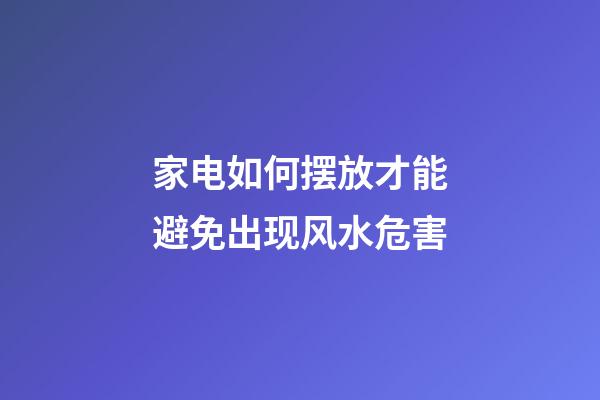 家电如何摆放才能避免出现风水危害